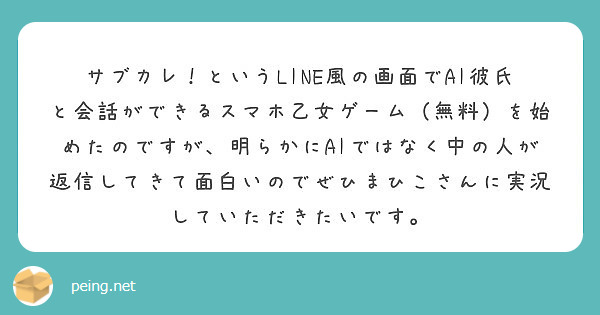 サブカレ！というLINE風の画面でAI彼氏と会話ができるスマホ乙女ゲーム（無料）を始めたのですが、明らかにAIではなく中の人が返信してきて面白いのでぜひまひこさんに実況していただきたいです。

peing.net